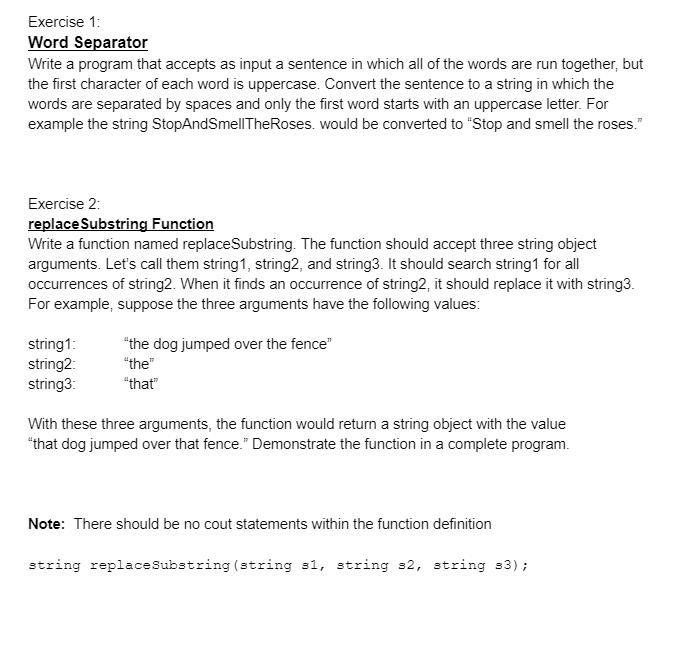 Exercise 1:
Word Separator
Write a program that accepts as input a sentence in which all of the words are run together, but the first character of each word is uppercase. Convert the sentence to a string in which the words are separated by spaces and only the first word starts with an uppercase letter. For example the string StopAndSmellTheRoses. would be converted to "Stop and smell the roses."

Exercise 2:
replaceSubstring Function
Write a function named replaceSubstring. The function should accept three string object arguments. Let's call them string1, string2, and string3. It should search string1 for all occurrences of string2. When it finds an occurrence of string2, it should replace it with string3. For example, suppose the three arguments have the following values:

string1: "the dog jumped over the fence"
string2: "the"
string3: "that"

With these three arguments, the function would return a string object with the value "that dog jumped over that fence." Demonstrate the function in a complete program.

Note: There should be no cout statements within the function definition

string replaceSubstring(string s1, string s2, string s3);